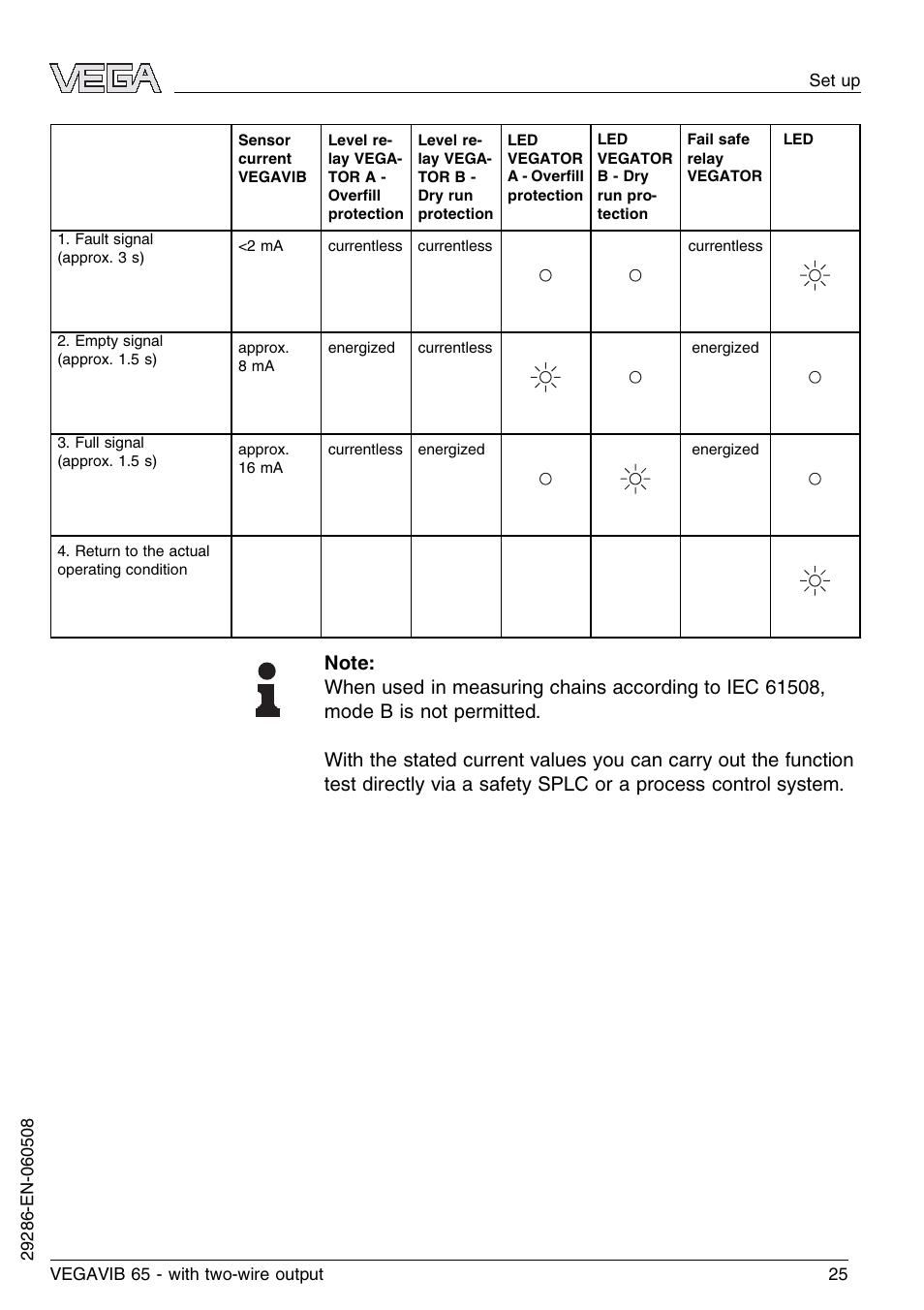 VEGA

Set up

| | Sensor current VEGAVIB | Level relay VEGATOR A - Overfill protection | Level relay VEGATOR B - Dry run protection | LED VEGATOR A - Overfill protection | LED VEGATOR B - Dry run protection | Fail safe relay VEGATOR | LED |
|---|---|---|---|---|---|---|---|
| 1. Fault signal (approx. 3 s) | <2 mA | currentless | currentless | ○ | ○ | currentless | ☼ |
| 2. Empty signal (approx. 1.5 s) | approx. 8 mA | energized | currentless | ☼ | ○ | energized | ○ |
| 3. Full signal (approx. 1.5 s) | approx. 16 mA | currentless | energized | ○ | ☼ | energized | ○ |
| 4. Return to the actual operating condition | | | | | | | ☼ |

Note:
When used in measuring chains according to IEC 61508, mode B is not permitted.

With the stated current values you can carry out the function test directly via a safety SPLC or a process control system.

29286-EN-060508

VEGAVIB 65 - with two-wire output

25